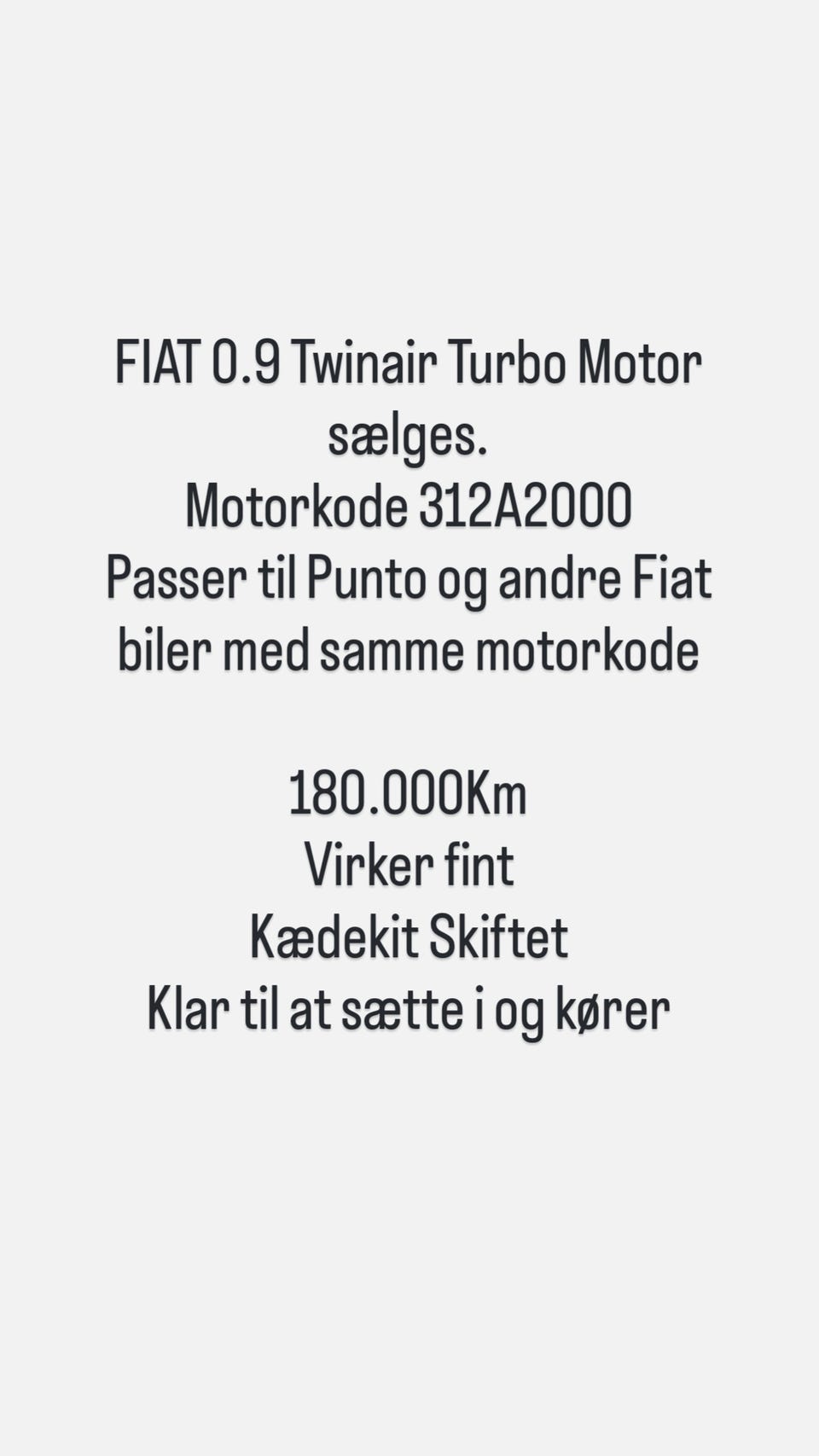 FIAT 0.9 Twinair Turbo Motor sælges.
Motorkode 312A2000
Passer til Punto og andre Fiat biler med samme motorkode

180.000Km
Virker fint
Kædekit Skiftet
Klar til at sætte i og kører